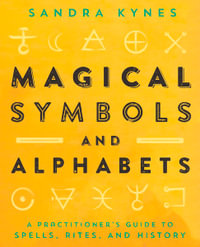 SANDRA KYNES

MAGICAL SYMBOLS AND ALPHABETS

A PRACTITIONER'S GUIDE TO SPELLS, RITES, AND HISTORY